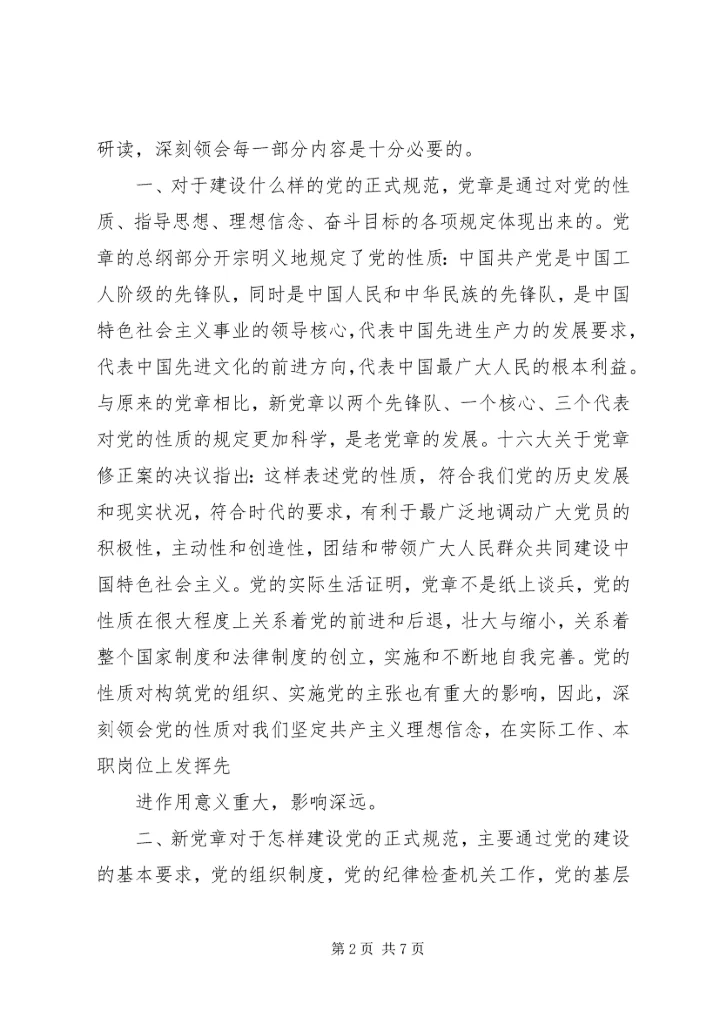 研读，深刻领会每一部分内容是十分必要的。

一、对于建设什么样的党的正式规范，党章是通过对党的性质、指导思想、理想信念、奋斗目标的各项规定体现出来的。党章的总纲部分开宗明义地规定了党的性质：中国共产党是中国工人阶级的先锋队，同时是中国人民和中华民族的先锋队，是中国特色社会主义事业的领导核心，代表中国先进生产力的发展要求，代表中国先进文化的前进方向，代表中国最广大人民的根本利益。与原来的党章相比，新党章以两个先锋队、一个核心、三个代表对党的性质的规定更加科学，是老党章的发展。十六大关于党章修正案的决议指出：这样表述党的性质，符合我们党的历史发展和现实状况，符合时代的要求，有利于最广泛地调动广大党员的积极性，主动性和创造性，团结和带领广大人民群众共同建设中国特色社会主义。党的实际生活证明，党章不是纸上谈兵，党的性质在很大程度上关系着党的前进和后退，壮大与缩小，关系着整个国家制度和法律制度的创立，实施和不断地自我完善。党的性质对构筑党的组织、实施党的主张也有重大的影响，因此，深刻领会党的性质对我们坚定共产主义理想信念，在实际工作、本职岗位上发挥先

进作用意义重大，影响深远。

二、新党章对于怎样建设党的正式规范，主要通过党的建设的基本要求，党的组织制度，党的纪律检查机关工作，党的基层

第 2 页 共 7 页